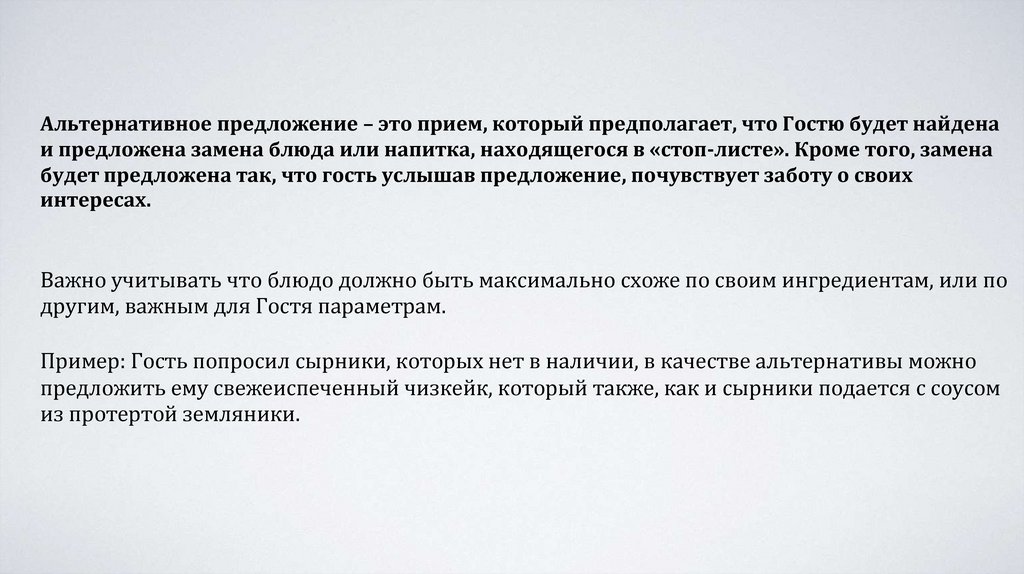 Альтернативное предложение – это прием, который предполагает, что Гостю будет найдена и предложена замена блюда или напитка, находящегося в «стоп-листе». Кроме того, замена будет предложена так, что гость услышав предложение, почувствует заботу о своих интересах.

Важно учитывать что блюдо должно быть максимально схоже по своим ингредиентам, или по другим, важным для Гостя параметрам.

Пример: Гость попросил сырники, которых нет в наличии, в качестве альтернативы можно предложить ему свежеиспеченный чизкейк, который также, как и сырники подается с соусом из протертой земляники.